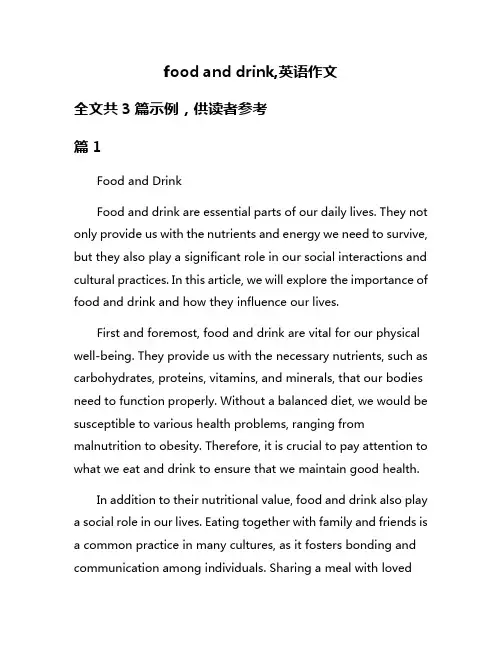 food and drink,英语作文

全文共 3 篇示例，供读者参考

篇 1

Food and Drink

Food and drink are essential parts of our daily lives. They not only provide us with the nutrients and energy we need to survive, but they also play a significant role in our social interactions and cultural practices. In this article, we will explore the importance of food and drink and how they influence our lives.

First and foremost, food and drink are vital for our physical well-being. They provide us with the necessary nutrients, such as carbohydrates, proteins, vitamins, and minerals, that our bodies need to function properly. Without a balanced diet, we would be susceptible to various health problems, ranging from malnutrition to obesity. Therefore, it is crucial to pay attention to what we eat and drink to ensure that we maintain good health.

In addition to their nutritional value, food and drink also play a social role in our lives. Eating together with family and friends is a common practice in many cultures, as it fosters bonding and communication among individuals. Sharing a meal with loved